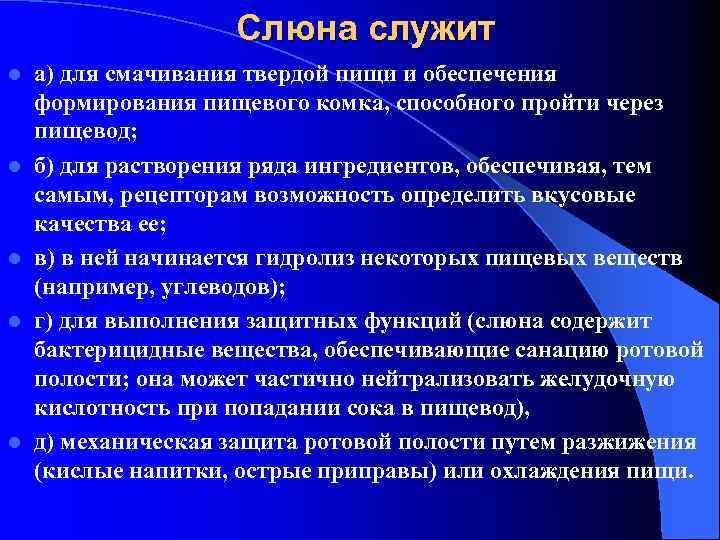 Слюна служит

а) для смачивания твердой пищи и обеспечения формирования пищевого комка, способного пройти через пищевод;

б) для растворения ряда ингредиентов, обеспечивая, тем самым, рецепторам возможность определить вкусовые качества ее;

в) в ней начинается гидролиз некоторых пищевых веществ (например, углеводов);

г) для выполнения защитных функций (слюна содержит бактерицидные вещества, обеспечивающие санацию ротовой полости; она может частично нейтрализовать желудочную кислотность при попадании сока в пищевод),

д) механическая защита ротовой полости путем разжижения (кислые напитки, острые приправы) или охлаждения пищи.